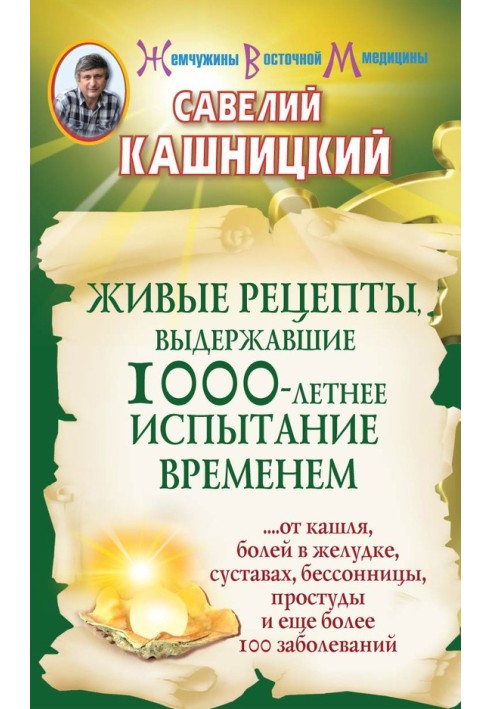 Жемчужины Восточной Медицины

САВЕЛИЙ КАШНИЦКИЙ

ЖИВЫЕ РЕЦЕПТЫ, ВЫДЕРЖАВШИЕ 1000-ЛЕТНЕЕ ИСПЫТАНИЕ ВРЕМЕНЕМ

....от кашля, болей в желудке, суставах, бессонницы, простуды и еще более 100 заболеваний